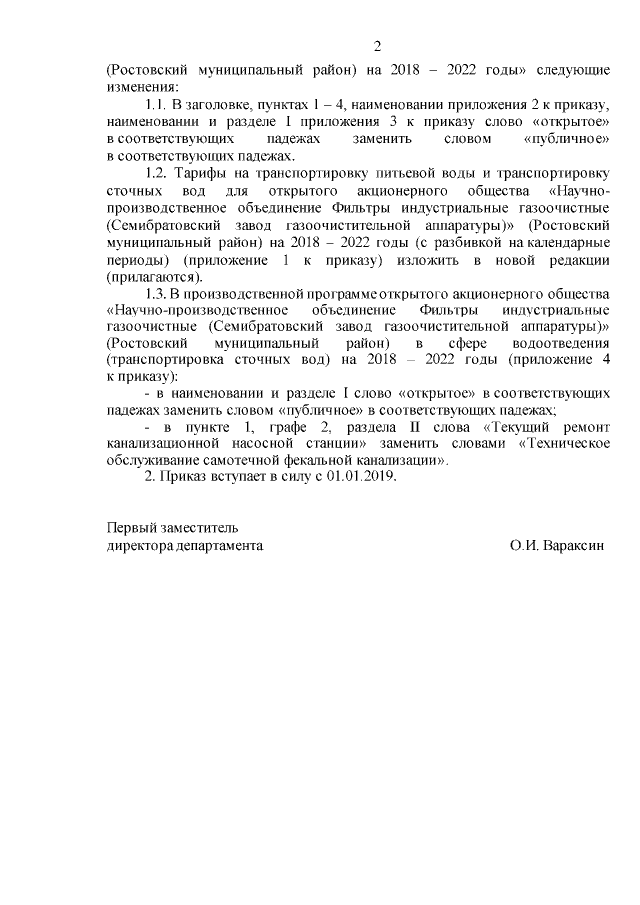 2

(Ростовский муниципальный район) на 2018 – 2022 годы» следующие изменения:

1.1. В заголовке, пунктах 1 – 4, наименовании приложения 2 к приказу, наименовании и разделе 1 приложения 3 к приказу слово «открытое» в соответствующих падежах заменить словом «публичное» в соответствующих падежах.

1.2. Тарифы на транспортировку питьевой воды и транспортировку сточных вод для открытого акционерного общества «Научно-производственное объединение Фильтры индустриальные газоочистные (Семибратовский завод газоочистительной аппаратуры)» (Ростовский муниципальный район) на 2018 – 2022 годы (с разбивкой на календарные периоды) (приложение 1 к приказу) изложить в новой редакции (прилагаются).

1.3. В производственной программе открытого акционерного общества «Научно-производственное объединение Фильтры индустриальные газоочистные (Семибратовский завод газоочистительной аппаратуры)» (Ростовский муниципальный район) в сфере водоотведения (транспортировка сточных вод) на 2018 – 2022 годы (приложение 4 к приказу):

- в наименовании и разделе I слово «открытое» в соответствующих падежах заменить словом «публичное» в соответствующих падежах;

- в пункте 1, графе 2, раздела II слова «Текущий ремонт канализационной насосной станции» заменить словами «Техническое обслуживание самотечной фекальной канализации».

2. Приказ вступает в силу с 01.01.2019.

Первый заместитель
директора департамента О.И. Вараксин